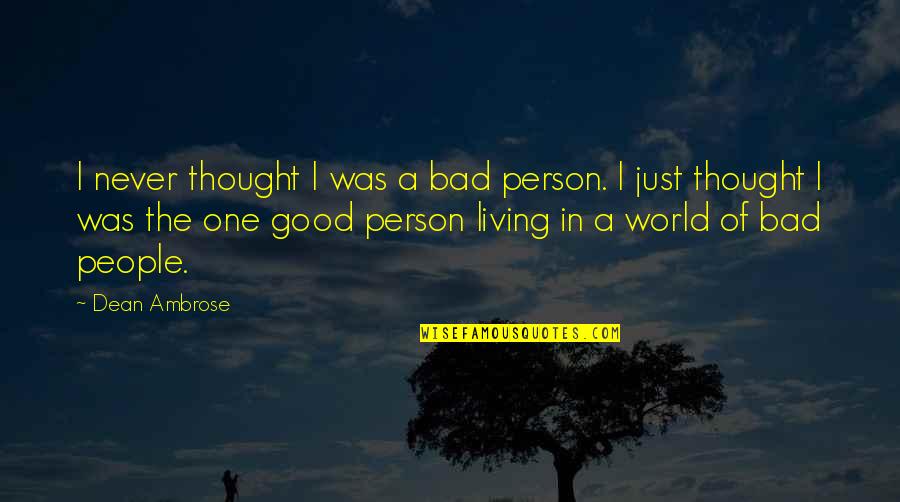 I never thought I was a bad person. I just thought I was the one good person living in a world of bad people.

~ Dean Ambrose

WISEFAMOUSQUOTES.COM